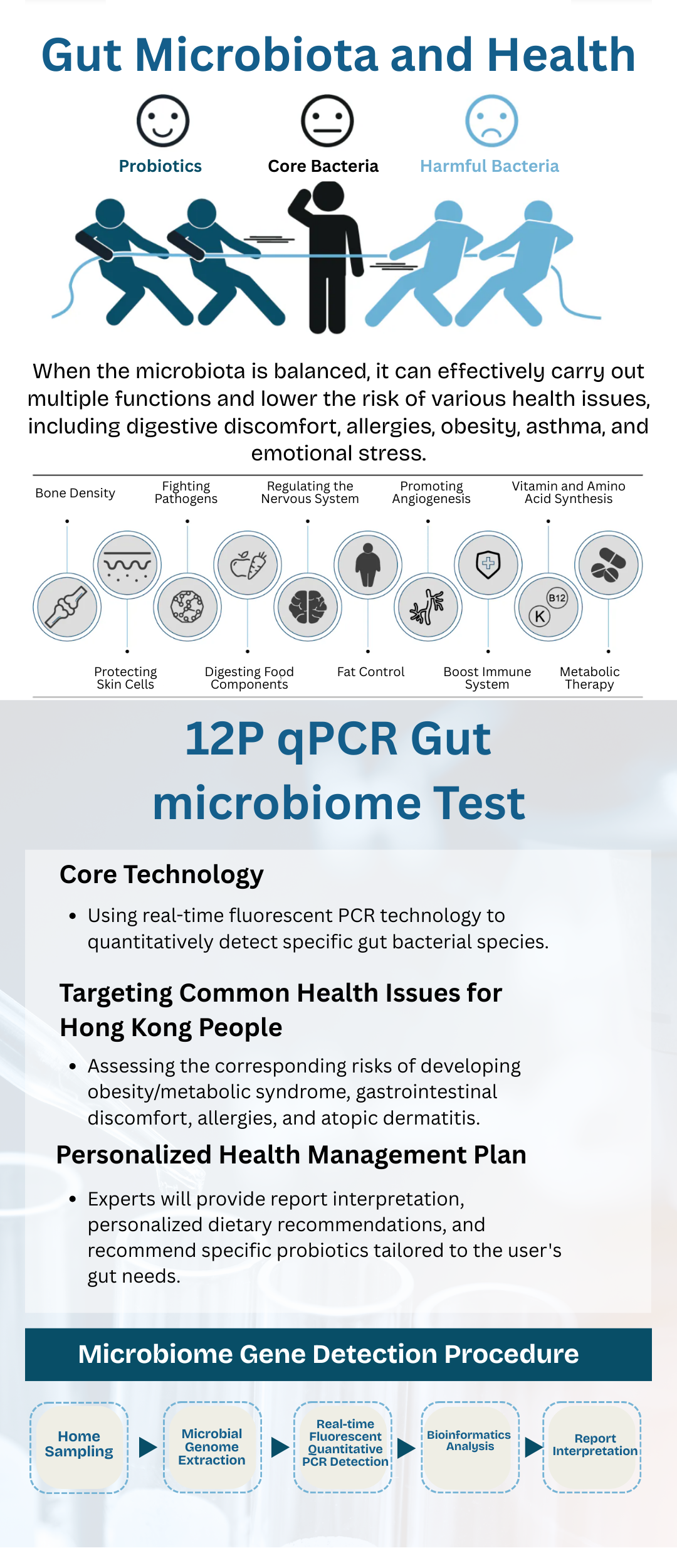 Gut Microbiota and Health

Probiotics

Core Bacteria

Harmful Bacteria

When the microbiota is balanced, it can effectively carry out multiple functions and lower the risk of various health issues, including digestive discomfort, allergies, obesity, asthma, and emotional stress.

Bone Density

Fighting Pathogens

Regulating the Nervous System

Promoting Angiogenesis

Vitamin and Amino Acid Synthesis

B12

K

Protecting Skin Cells

Digesting Food Components

Fat Control

Boost Immune System

Metabolic Therapy

12P qPCR Gut microbiome Test

Core Technology

• Using real-time fluorescent PCR technology to quantitatively detect specific gut bacterial species.

Targeting Common Health Issues for Hong Kong People

• Assessing the corresponding risks of developing obesity/metabolic syndrome, gastrointestinal discomfort, allergies, and atopic dermatitis.

Personalized Health Management Plan

• Experts will provide report interpretation, personalized dietary recommendations, and recommend specific probiotics tailored to the user's gut needs.

Microbiome Gene Detection Procedure

Home Sampling

Microbial Genome Extraction

Real-time Fluorescent Quantitative PCR Detection

Bioinformatics Analysis

Report Interpretation